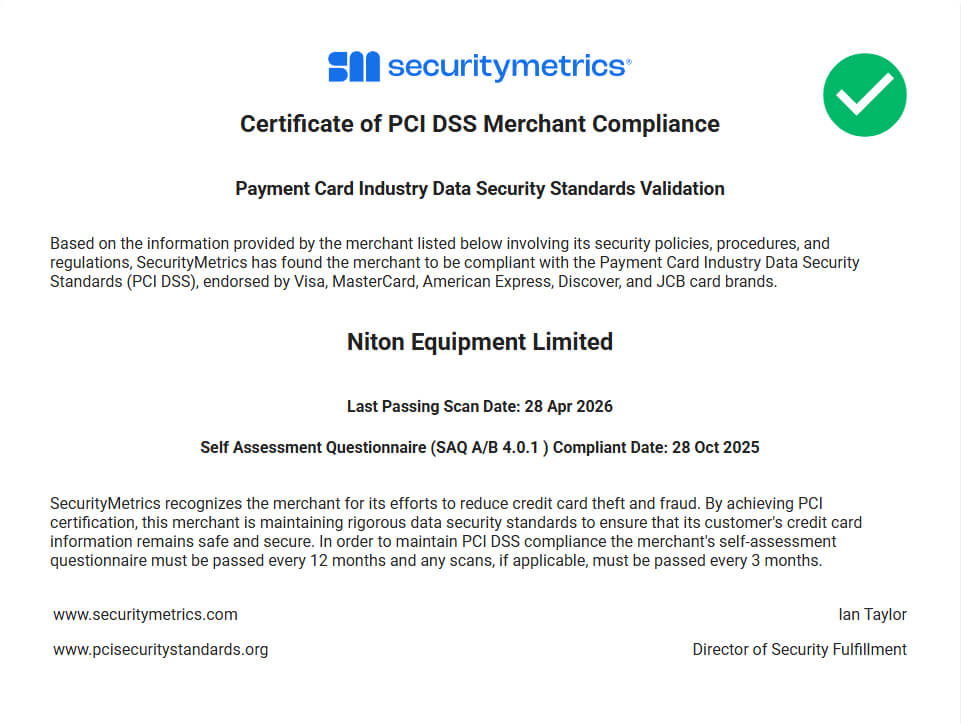 securitymetrics®

Certificate of PCI DSS Merchant Compliance

Payment Card Industry Data Security Standards Validation

Based on the information provided by the merchant listed below involving its security policies, procedures, and regulations, SecurityMetrics has found the merchant to be compliant with the Payment Card Industry Data Security Standards (PCI DSS), endorsed by Visa, MasterCard, American Express, Discover, and JCB card brands.

Niton Equipment Limited

Last Passing Scan Date: 28 Apr 2026

Self Assessment Questionnaire (SAQ A/B 4.0.1 ) Compliant Date: 28 Oct 2025

SecurityMetrics recognizes the merchant for its efforts to reduce credit card theft and fraud. By achieving PCI certification, this merchant is maintaining rigorous data security standards to ensure that its customer's credit card information remains safe and secure. In order to maintain PCI DSS compliance the merchant's self-assessment questionnaire must be passed every 12 months and any scans, if applicable, must be passed every 3 months.

www.securitymetrics.com

www.pcisecuritystandards.org

Ian Taylor

Director of Security Fulfillment